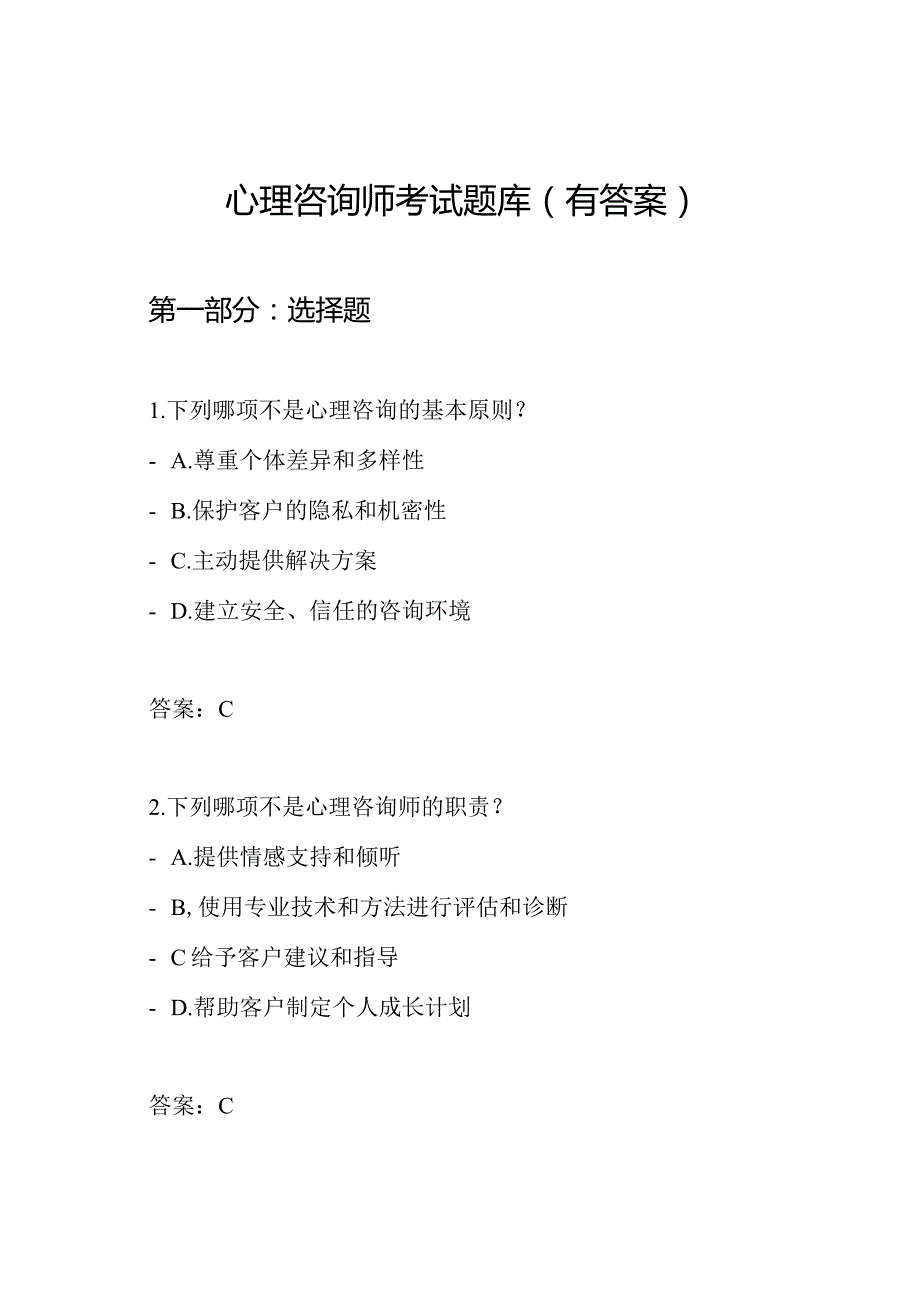 心理咨询师考试题库（有答案）

第一部分：选择题

1.下列哪项不是心理咨询的基本原则？

- A.尊重个体差异和多样性

- B.保护客户的隐私和机密性

- C.主动提供解决方案

- D.建立安全、信任的咨询环境

答案：C

2.下列哪项不是心理咨询师的职责？

- A.提供情感支持和倾听

- B,使用专业技术和方法进行评估和诊断

- C给予客户建议和指导

- D.帮助客户制定个人成长计划

答案：C